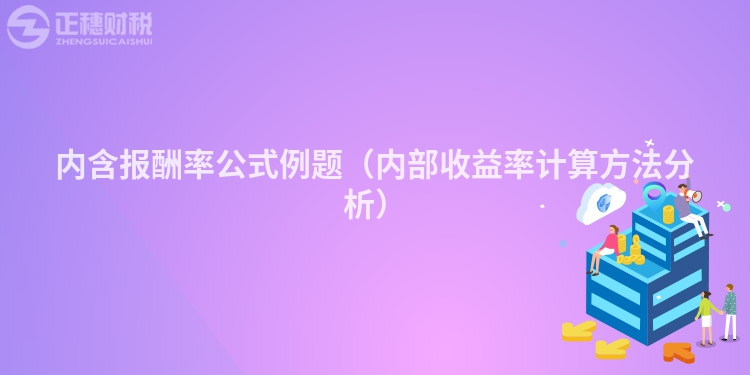 正穗财税
ZHENGSUICAISHUI

内含报酬率公式例题（内部收益率计算方法分析）